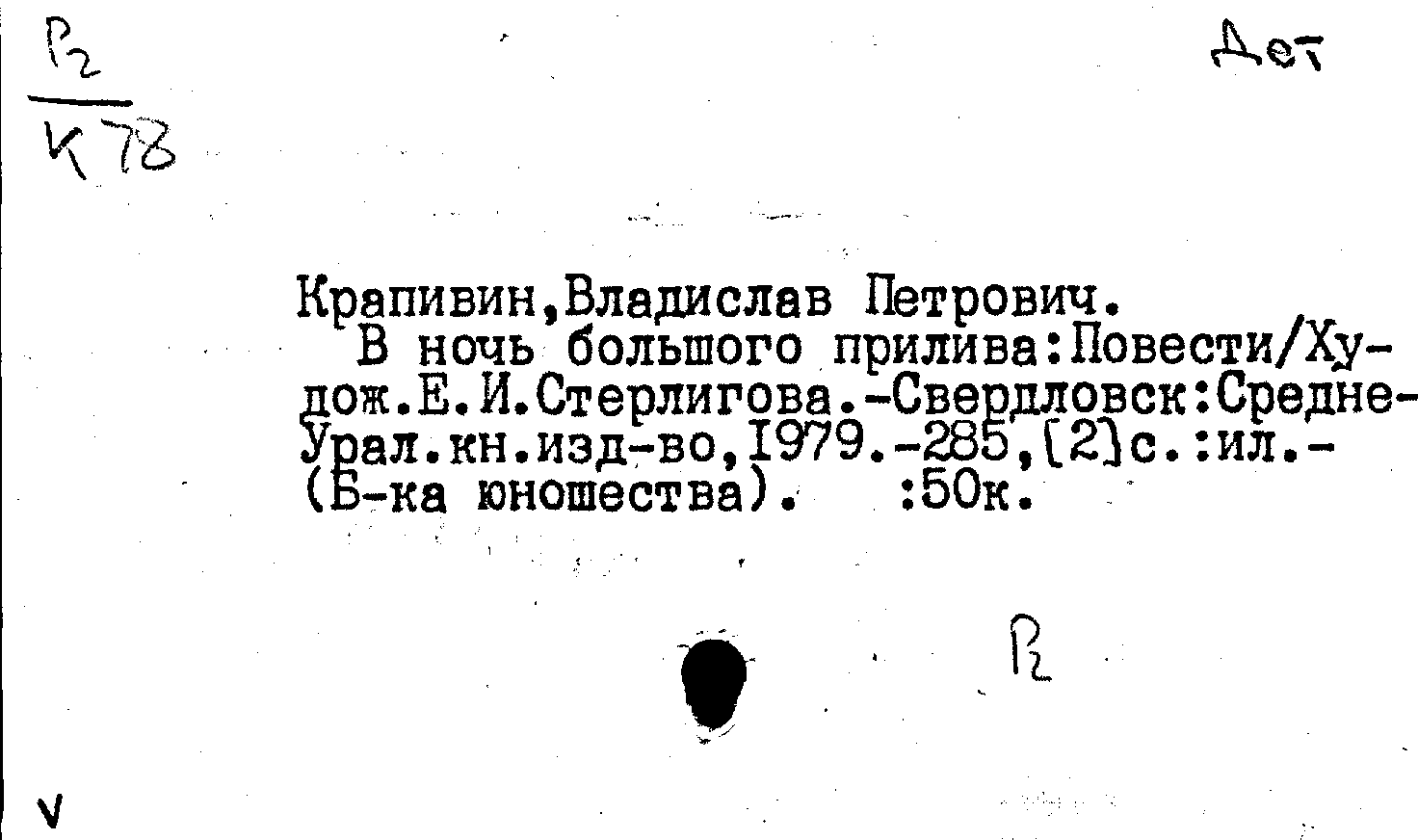 Р2
К78

Дет

Крапивин,Владислав Петрович.
В ночь большого прилива:Повести/Худож.Е.И.Стерлигова.-Свердловск:Средне-Урал.кн.изд-во,1979.-285,[2]с.:ил.-(Б-ка юношества). :50к.

Р2

V